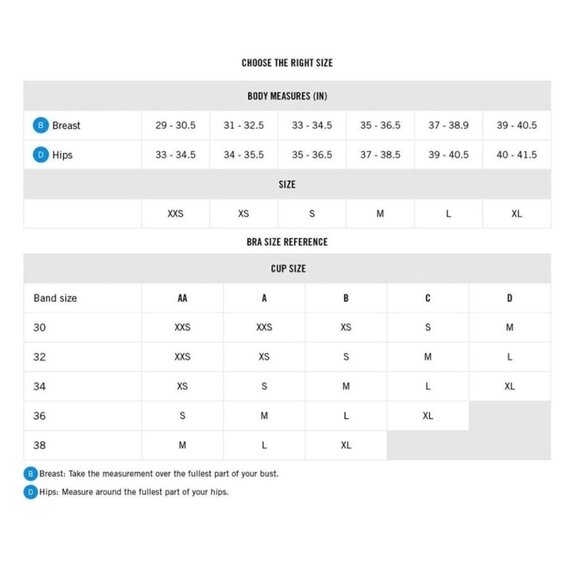 CHOOSE THE RIGHT SIZE

| BODY MEASURES (IN) | | | | | | |
|---|---|---|---|---|---|---|
| B Breast | 29 - 30.5 | 31 - 32.5 | 33 - 34.5 | 35 - 36.5 | 37 - 38.9 | 39 - 40.5 |
| D Hips | 33 - 34.5 | 34 - 35.5 | 35 - 36.5 | 37 - 38.5 | 39 - 40.5 | 40 - 41.5 |
| SIZE | | | | | | |
| | XXS | XS | S | M | L | XL |

BRA SIZE REFERENCE

| CUP SIZE | | | | | |
|---|---|---|---|---|---|
| Band size | AA | A | B | C | D |
| 30 | XXS | XXS | XS | S | M |
| 32 | XXS | XS | S | M | L |
| 34 | XS | S | M | L | XL |
| 36 | S | M | L | XL | |
| 38 | M | L | XL | | |

B Breast: Take the measurement over the fullest part of your bust.
D Hips: Measure around the fullest part of your hips.